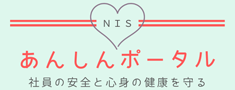 NIS

あんしんポータル

社員の安全と心身の健康を守る